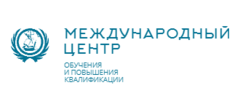 МЕЖДУНАРОДНЫЙ
ЦЕНТР

ОБУЧЕНИЯ
И ПОВЫШЕНИЯ
КВАЛИФИКАЦИИ